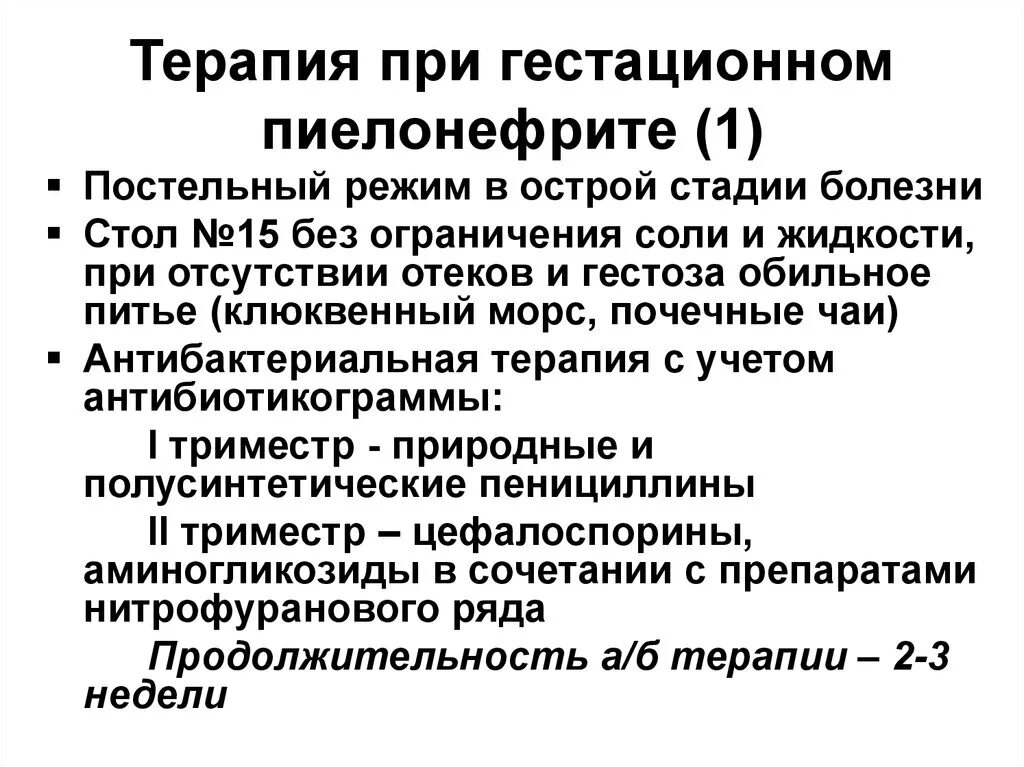 Терапия при гестационном пиелонефрите (1)

▪ Постельный режим в острой стадии болезни
▪ Стол №15 без ограничения соли и жидкости, при отсутствии отеков и гестоза обильное питье (клюквенный морс, почечные чаи)
▪ Антибактериальная терапия с учетом антибиотикограммы:
I триместр - природные и полусинтетические пенициллины
II триместр – цефалоспорины, аминогликозиды в сочетании с препаратами нитрофуранового ряда
Продолжительность а/б терапии – 2-3 недели